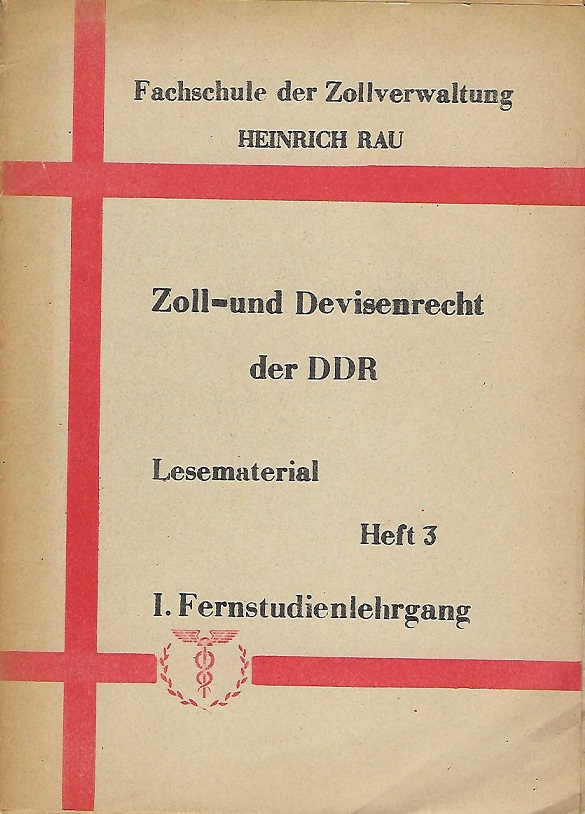 Fachschule der Zollverwaltung
HEINRICH RAU

Zoll-und Devisenrecht
der DDR

Lesematerial

Heft 3

I. Fernstudienlehrgang